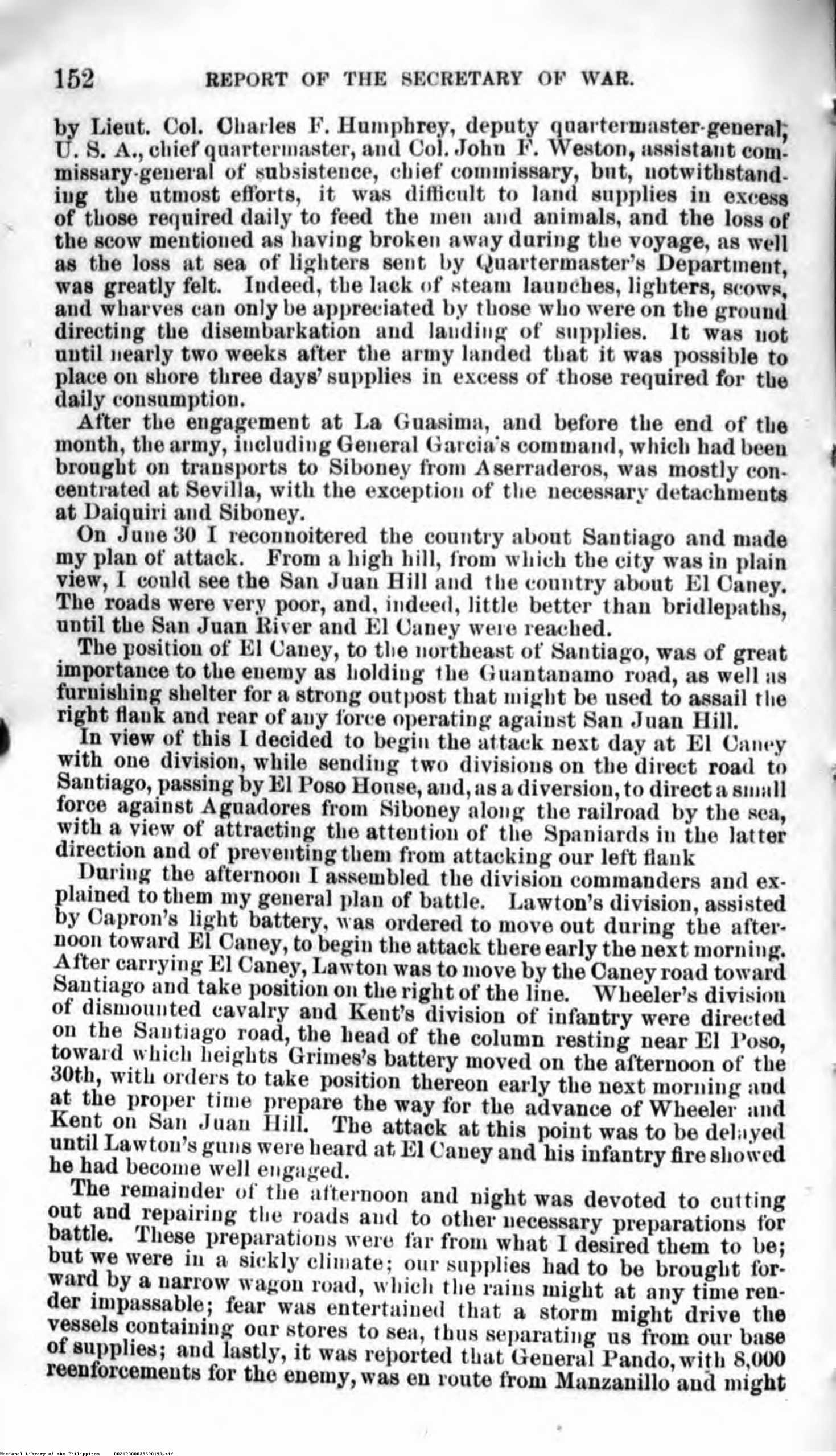 152 REPORT OF THE SECRETARY OF WAR.

by Lieut. Col. Charles F. Humphrey, deputy quartermaster-general, U. S. A., chief quartermaster, and Col. John F. Weston, assistant commissary-general of subsistence, chief commissary, but, notwithstanding the utmost efforts, it was difficult to land supplies in excess of those required daily to feed the men and animals, and the loss of the scow mentioned as having broken away during the voyage, as well as the loss at sea of lighters sent by Quartermaster's Department, was greatly felt. Indeed, the lack of steam launches, lighters, scows, and wharves can only be appreciated by those who were on the ground directing the disembarkation and landing of supplies. It was not until nearly two weeks after the army landed that it was possible to place on shore three days' supplies in excess of those required for the daily consumption.

After the engagement at La Guasima, and before the end of the month, the army, including General Garcia's command, which had been brought on transports to Siboney from Aserraderos, was mostly concentrated at Sevilla, with the exception of the necessary detachments at Daiquiri and Siboney.

On June 30 I reconnoitered the country about Santiago and made my plan of attack. From a high hill, from which the city was in plain view, I could see the San Juan Hill and the country about El Caney. The roads were very poor, and, indeed, little better than bridlepaths, until the San Juan River and El Caney were reached.

The position of El Caney, to the northeast of Santiago, was of great importance to the enemy as holding the Guantanamo road, as well as furnishing shelter for a strong outpost that might be used to assail the right flank and rear of any force operating against San Juan Hill.

In view of this I decided to begin the attack next day at El Caney with one division, while sending two divisions on the direct road to Santiago, passing by El Poso House, and, as a diversion, to direct a small force against Aguadores from Siboney along the railroad by the sea, with a view of attracting the attention of the Spaniards in the latter direction and of preventing them from attacking our left flank

During the afternoon I assembled the division commanders and explained to them my general plan of battle. Lawton's division, assisted by Capron's light battery, was ordered to move out during the afternoon toward El Caney, to begin the attack there early the next morning. After carrying El Caney, Lawton was to move by the Caney road toward Santiago and take position on the right of the line. Wheeler's division of dismounted cavalry and Kent's division of infantry were directed on the Santiago road, the head of the column resting near El Poso, toward which heights Grimes's battery moved on the afternoon of the 30th, with orders to take position thereon early the next morning and at the proper time prepare the way for the advance of Wheeler and Kent on San Juan Hill. The attack at this point was to be delayed until Lawton's guns were heard at El Caney and his infantry fire showed he had become well engaged.

The remainder of the afternoon and night was devoted to cutting out and repairing the roads and to other necessary preparations for battle. These preparations were far from what I desired them to be; but we were in a sickly climate; our supplies had to be brought forward by a narrow wagon road, which the rains might at any time render impassable; fear was entertained that a storm might drive the vessels containing our stores to sea, thus separating us from our base of supplies; and lastly, it was reported that General Pando, with 8,000 reenforcements for the enemy, was en route from Manzanillo and might

National Library of the Philippines D021P000033690199.tif